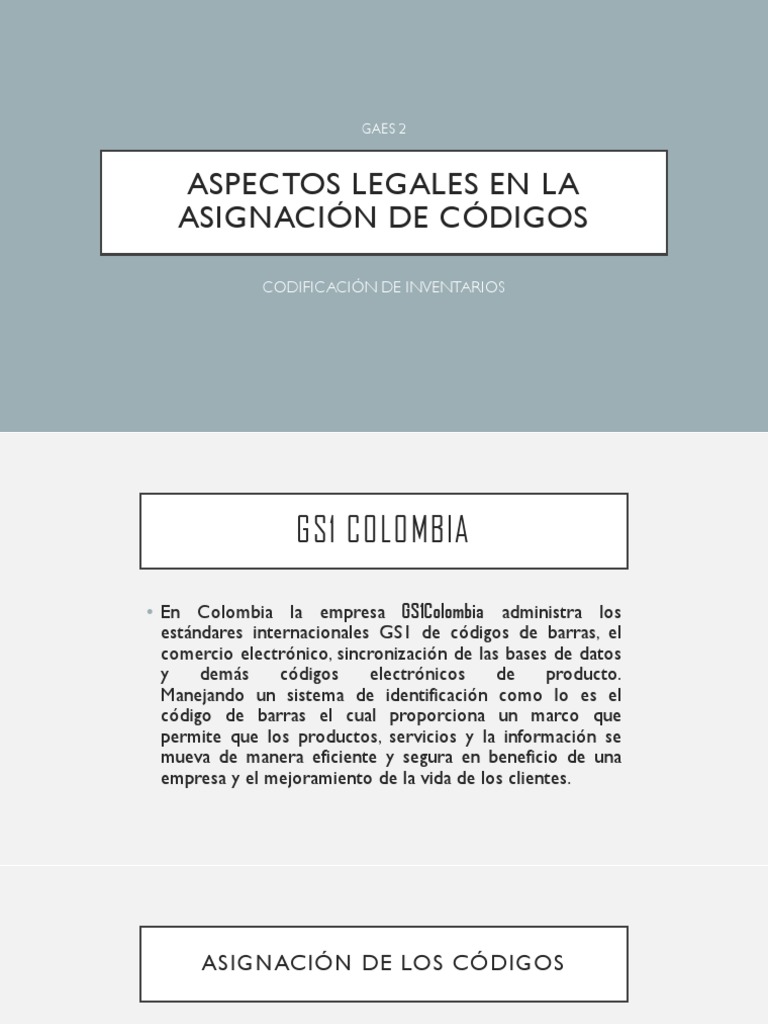 GAES 2

ASPECTOS LEGALES EN LA ASIGNACIÓN DE CÓDIGOS

CODIFICACIÓN DE INVENTARIOS

GS1 COLOMBIA

• En Colombia la empresa GS1Colombia administra los estándares internacionales GS1 de códigos de barras, el comercio electrónico, sincronización de las bases de datos y demás códigos electrónicos de producto. Manejando un sistema de identificación como lo es el código de barras el cual proporciona un marco que permite que los productos, servicios y la información se mueva de manera eficiente y segura en beneficio de una empresa y el mejoramiento de la vida de los clientes.

ASIGNACIÓN DE LOS CÓDIGOS